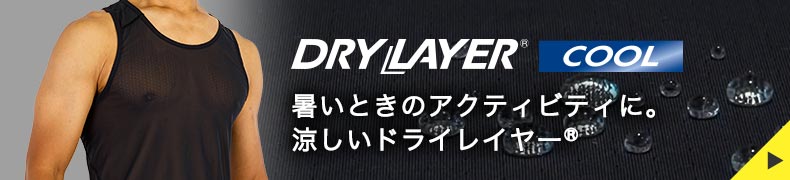 DRYLAYER® COOL

暑いときのアクティビティに。
涼しいドライレイヤー®